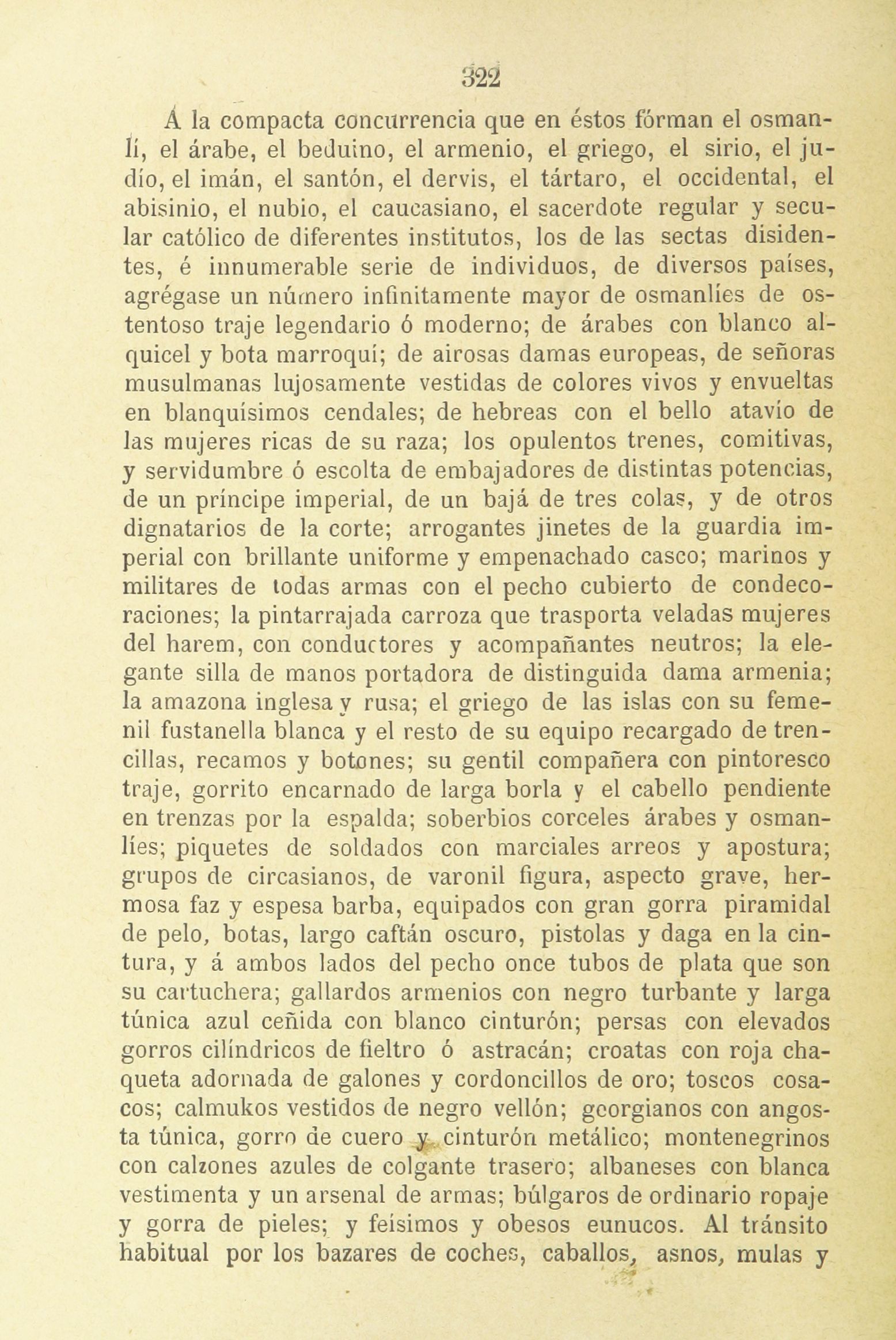 322

Á la compacta concurrencia que en éstos fórman el osmanlí, el árabe, el beduino, el armenio, el griego, el sirio, el judío, el imán, el santón, el dervis, el tártaro, el occidental, el abisinio, el nubio, el caucasiano, el sacerdote regular y secular católico de diferentes institutos, los de las sectas disidentes, é innumerable serie de individuos, de diversos países, agrégase un número infinitamente mayor de osmanlíes de ostentoso traje legendario ó moderno; de árabes con blanco alquicel y bota marroquí; de airosas damas europeas, de señoras musulmanas lujosamente vestidas de colores vivos y envueltas en blanquísimos cendales; de hebreas con el bello atavío de las mujeres ricas de su raza; los opulentos trenes, comitivas, y servidumbre ó escolta de embajadores de distintas potencias, de un príncipe imperial, de un bajá de tres colas, y de otros dignatarios de la corte; arrogantes jinetes de la guardia imperial con brillante uniforme y empenachado casco; marinos y militares de todas armas con el pecho cubierto de condecoraciones; la pintarrajada carroza que trasporta veladas mujeres del harem, con conductores y acompañantes neutros; la elegante silla de manos portadora de distinguida dama armenia; la amazona inglesa y rusa; el griego de las islas con su femenil fustanella blanca y el resto de su equipo recargado de trencillas, recamos y botones; su gentil compañera con pintoresco traje, gorrito encarnado de larga borla y el cabello pendiente en trenzas por la espalda; soberbios corceles árabes y osmanlíes; piquetes de soldados con marciales arreos y apostura; grupos de circasianos, de varonil figura, aspecto grave, hermosa faz y espesa barba, equipados con gran gorra piramidal de pelo, botas, largo caftán oscuro, pistolas y daga en la cintura, y á ambos lados del pecho once tubos de plata que son su cartuchera; gallardos armenios con negro turbante y larga túnica azul ceñida con blanco cinturón; persas con elevados gorros cilíndricos de fieltro ó astracán; croatas con roja chaqueta adornada de galones y cordoncillos de oro; toscos cosacos; calmukos vestidos de negro vellón; georgianos con angosta túnica, gorro de cuero y cinturón metálico; montenegrinos con calzones azules de colgante trasero; albaneses con blanca vestimenta y un arsenal de armas; búlgaros de ordinario ropaje y gorra de pieles; y feísimos y obesos eunucos. Al tránsito habitual por los bazares de coches, caballos, asnos, mulas y